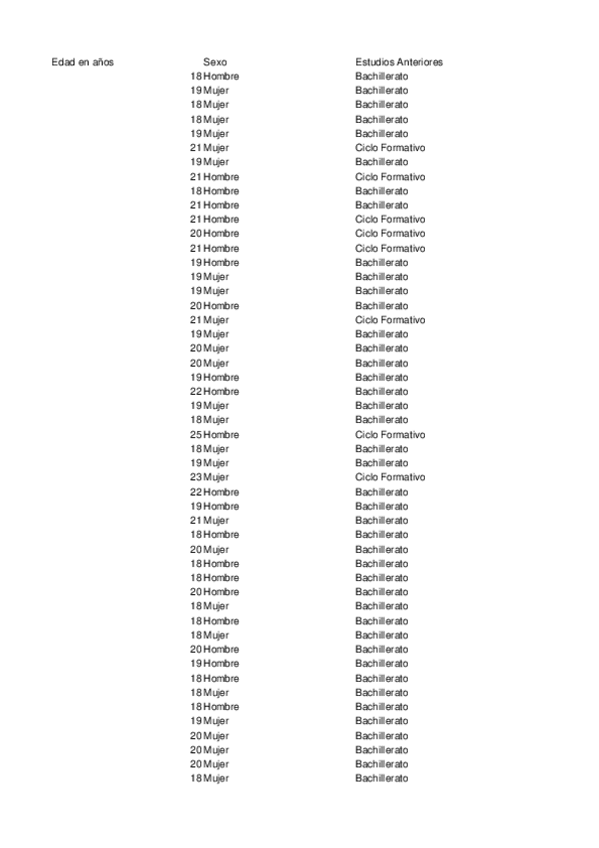 | Edad en años | Sexo | Estudios Anteriores |
|---|---|---|
| 18 | Hombre | Bachillerato |
| 19 | Mujer | Bachillerato |
| 18 | Mujer | Bachillerato |
| 18 | Mujer | Bachillerato |
| 19 | Mujer | Bachillerato |
| 21 | Mujer | Ciclo Formativo |
| 19 | Mujer | Bachillerato |
| 21 | Hombre | Ciclo Formativo |
| 18 | Hombre | Bachillerato |
| 21 | Hombre | Bachillerato |
| 21 | Hombre | Ciclo Formativo |
| 20 | Hombre | Ciclo Formativo |
| 21 | Hombre | Ciclo Formativo |
| 19 | Hombre | Bachillerato |
| 19 | Mujer | Bachillerato |
| 19 | Mujer | Bachillerato |
| 20 | Hombre | Bachillerato |
| 21 | Mujer | Ciclo Formativo |
| 19 | Mujer | Bachillerato |
| 20 | Mujer | Bachillerato |
| 20 | Mujer | Bachillerato |
| 19 | Hombre | Bachillerato |
| 22 | Hombre | Bachillerato |
| 19 | Mujer | Bachillerato |
| 18 | Mujer | Bachillerato |
| 25 | Hombre | Ciclo Formativo |
| 18 | Mujer | Bachillerato |
| 19 | Mujer | Bachillerato |
| 23 | Mujer | Ciclo Formativo |
| 22 | Hombre | Bachillerato |
| 19 | Hombre | Bachillerato |
| 21 | Mujer | Bachillerato |
| 18 | Hombre | Bachillerato |
| 20 | Mujer | Bachillerato |
| 18 | Hombre | Bachillerato |
| 18 | Hombre | Bachillerato |
| 20 | Hombre | Bachillerato |
| 18 | Mujer | Bachillerato |
| 18 | Hombre | Bachillerato |
| 18 | Mujer | Bachillerato |
| 20 | Hombre | Bachillerato |
| 19 | Hombre | Bachillerato |
| 18 | Hombre | Bachillerato |
| 18 | Mujer | Bachillerato |
| 18 | Hombre | Bachillerato |
| 19 | Mujer | Bachillerato |
| 20 | Mujer | Bachillerato |
| 20 | Mujer | Bachillerato |
| 20 | Mujer | Bachillerato |
| 18 | Mujer | Bachillerato |